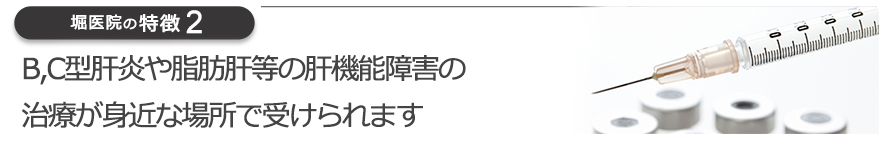 堀医院の特徴 2

B,C型肝炎や脂肪肝等の肝機能障害の治療が身近な場所で受けられます